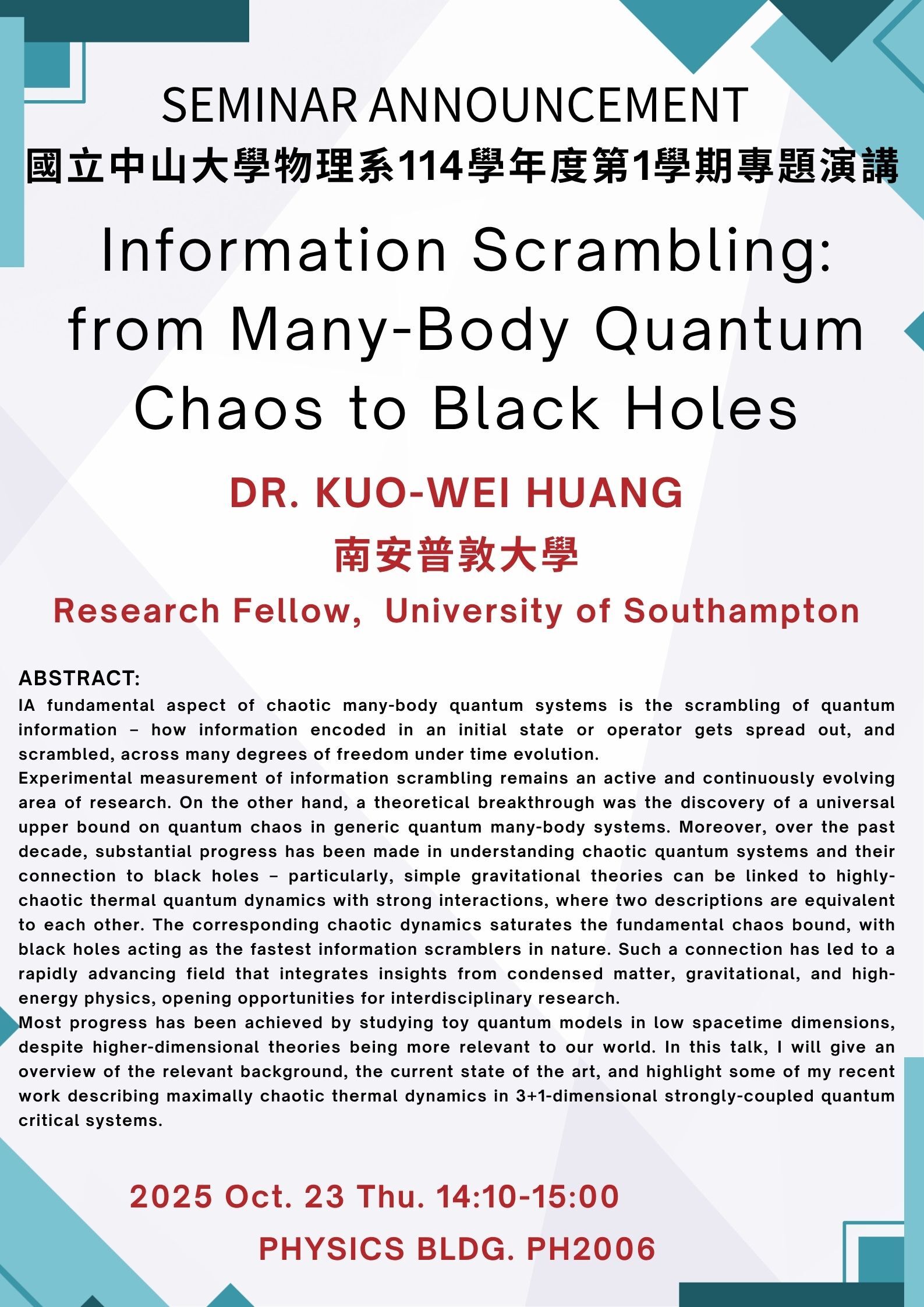 SEMINAR ANNOUNCEMENT
國立中山大學物理系114學年度第1學期專題演講

Information Scrambling: from Many-Body Quantum Chaos to Black Holes

DR. KUO-WEI HUANG
南安普敦大學
Research Fellow, University of Southampton

ABSTRACT:
IA fundamental aspect of chaotic many-body quantum systems is the scrambling of quantum information – how information encoded in an initial state or operator gets spread out, and scrambled, across many degrees of freedom under time evolution.
Experimental measurement of information scrambling remains an active and continuously evolving area of research. On the other hand, a theoretical breakthrough was the discovery of a universal upper bound on quantum chaos in generic quantum many-body systems. Moreover, over the past decade, substantial progress has been made in understanding chaotic quantum systems and their connection to black holes – particularly, simple gravitational theories can be linked to highly-chaotic thermal quantum dynamics with strong interactions, where two descriptions are equivalent to each other. The corresponding chaotic dynamics saturates the fundamental chaos bound, with black holes acting as the fastest information scramblers in nature. Such a connection has led to a rapidly advancing field that integrates insights from condensed matter, gravitational, and high-energy physics, opening opportunities for interdisciplinary research.
Most progress has been achieved by studying toy quantum models in low spacetime dimensions, despite higher-dimensional theories being more relevant to our world. In this talk, I will give an overview of the relevant background, the current state of the art, and highlight some of my recent work describing maximally chaotic thermal dynamics in 3+1-dimensional strongly-coupled quantum critical systems.

2025 Oct. 23 Thu. 14:10-15:00
PHYSICS BLDG. PH2006